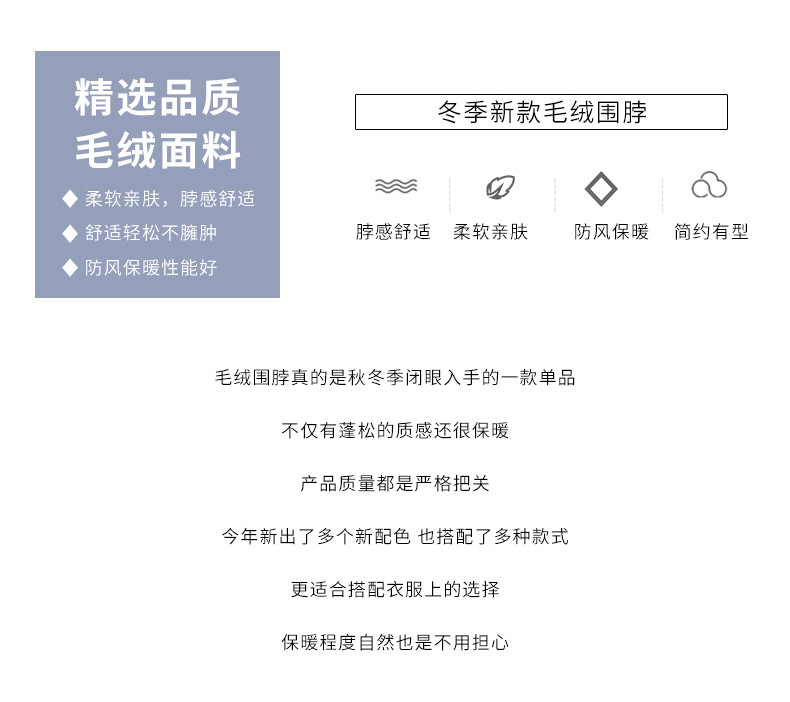 精选品质
毛绒面料

◆ 柔软亲肤，脖感舒适
◆ 舒适轻松不臃肿
◆ 防风保暖性能好

冬季新款毛绒围脖

脖感舒适
柔软亲肤
防风保暖
简约有型

毛绒围脖真的是秋冬季闭眼入手的一款单品

不仅有蓬松的质感还很保暖

产品质量都是严格把关

今年新出了多个新配色 也搭配了多种款式

更适合搭配衣服上的选择

保暖程度自然也是不用担心